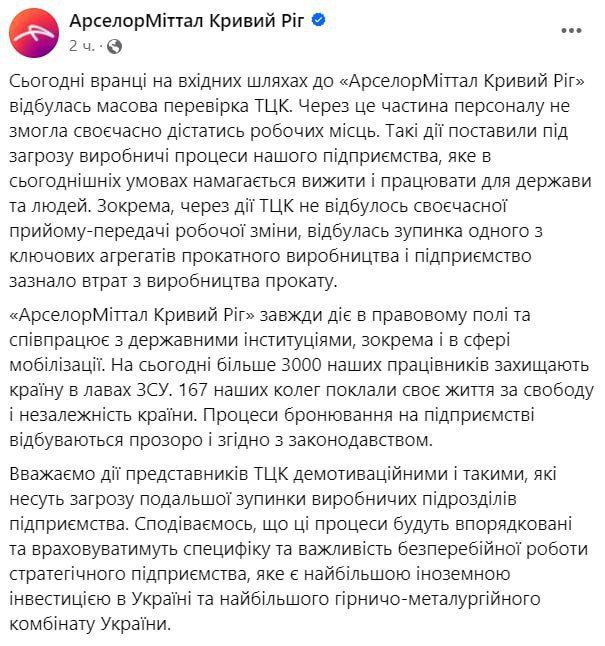 АрселорМіттал Кривий Ріг
2 ч. ·

Сьогодні вранці на вхідних шляхах до «АрселорМіттал Кривий Ріг» відбулась масова перевірка ТЦК. Через це частина персоналу не змогла своєчасно дістатись робочих місць. Такі дії поставили під загрозу виробничі процеси нашого підприємства, яке в сьогоднішніх умовах намагається вижити і працювати для держави та людей. Зокрема, через дії ТЦК не відбулось своєчасної прийому-передачі робочої зміни, відбулась зупинка одного з ключових агрегатів прокатного виробництва і підприємство зазнало втрат з виробництва прокату.

«АрселорМіттал Кривий Ріг» завжди діє в правовому полі та співпрацює з державними інституціями, зокрема і в сфері мобілізації. На сьогодні більше 3000 наших працівників захищають країну в лавах ЗСУ. 167 наших колег поклали своє життя за свободу і незалежність країни. Процеси бронювання на підприємстві відбуваються прозоро і згідно з законодавством.

Вважаємо дії представників ТЦК демотиваційними і такими, які несуть загрозу подальшої зупинки виробничих підрозділів підприємства. Сподіваємось, що ці процеси будуть впорядковані та враховуватимуть специфіку та важливість безперебійної роботи стратегічного підприємства, яке є найбільшою іноземною інвестицією в Україні та найбільшого гірничо-металургійного комбінату України.